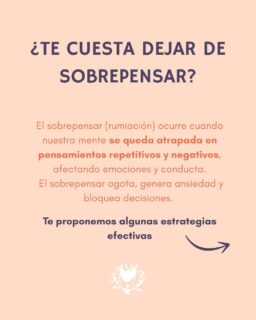 ¿TE CUESTA DEJAR DE SOBREPENSAR?

El sobrepensar (rumiación) ocurre cuando nuestra mente se queda atrapada en pensamientos repetitivos y negativos, afectando emociones y conducta. El sobrepensar agota, genera ansiedad y bloquea decisiones.

Te proponemos algunas estrategias efectivas